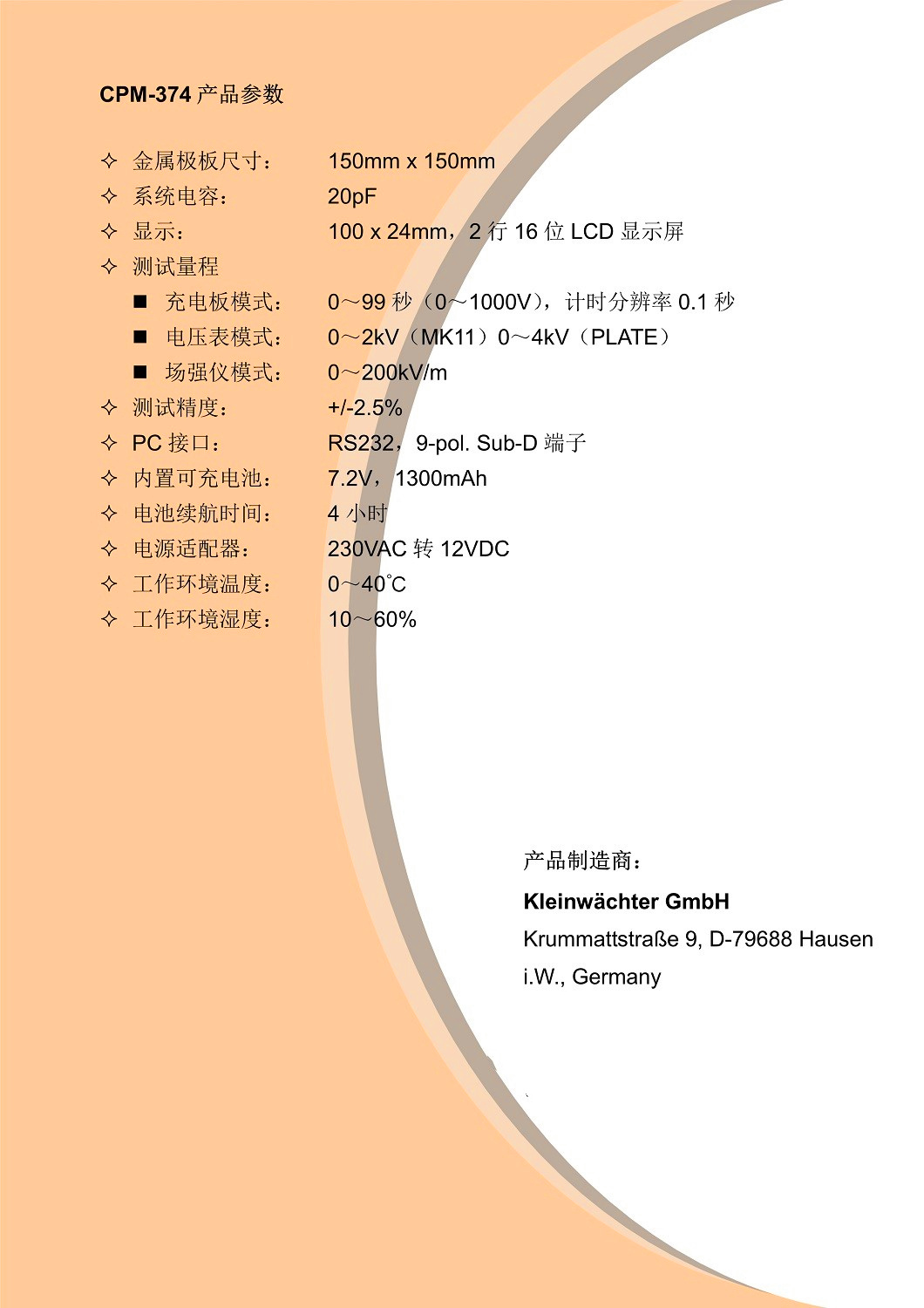 CPM-374 产品参数

✧ 金属极板尺寸： 150mm x 150mm
✧ 系统电容： 20pF
✧ 显示： 100 x 24mm，2 行 16 位 LCD 显示屏
✧ 测试量程
■ 充电板模式： 0～99 秒（0～1000V），计时分辨率 0.1 秒
■ 电压表模式： 0～2kV（MK11）0～4kV（PLATE）
■ 场强仪模式： 0～200kV/m
✧ 测试精度： +/-2.5%
✧ PC 接口： RS232，9-pol. Sub-D 端子
✧ 内置可充电池： 7.2V，1300mAh
✧ 电池续航时间： 4 小时
✧ 电源适配器： 230VAC 转 12VDC
✧ 工作环境温度： 0～40°C
✧ 工作环境湿度： 10～60%

产品制造商：
Kleinwächter GmbH
Krummattstraße 9, D-79688 Hausen i.W., Germany